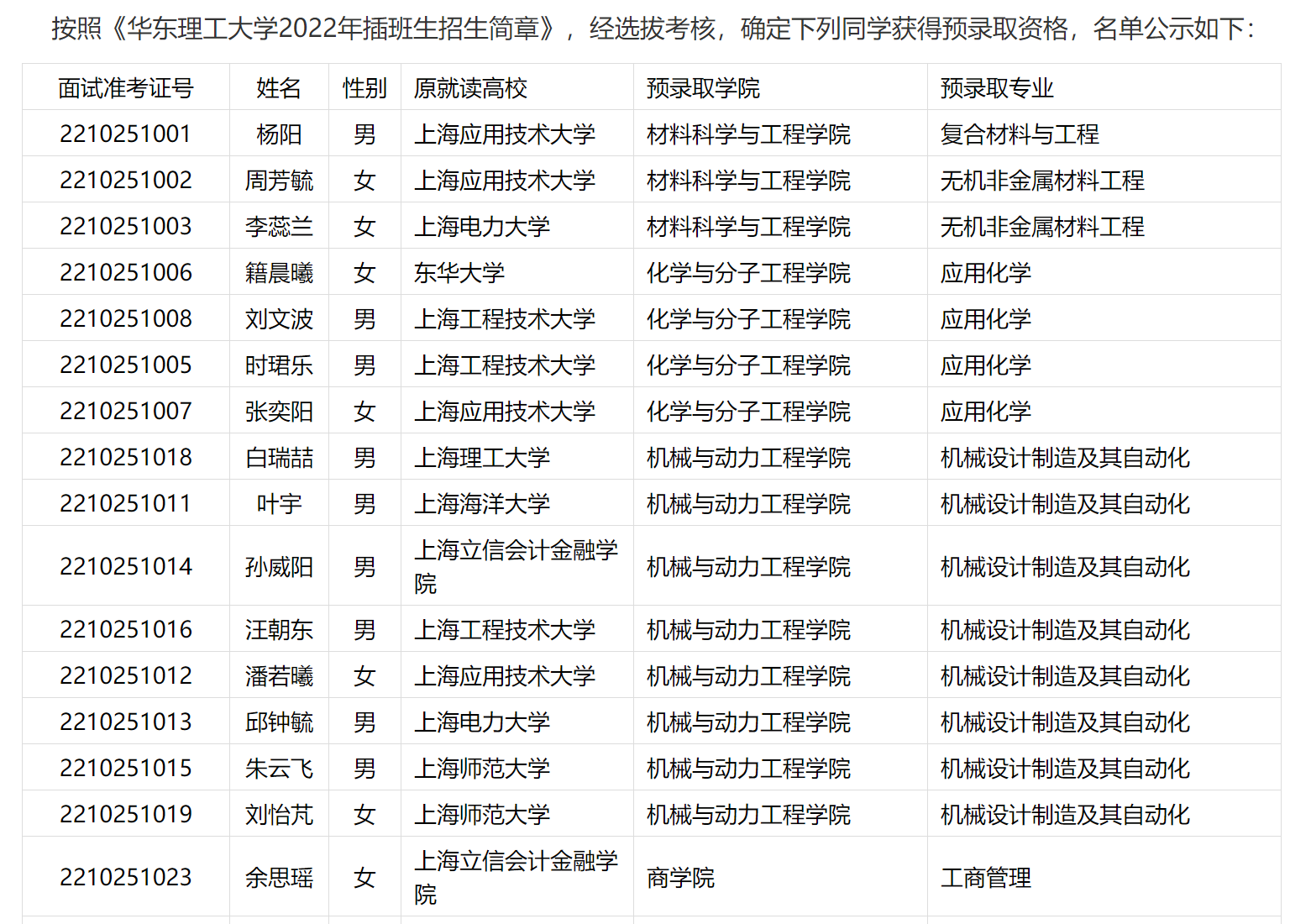 按照《华东理工大学2022年插班生招生简章》，经选拔考核，确定下列同学获得预录取资格，名单公示如下：

| 面试准考证号 | 姓名 | 性别 | 原就读高校 | 预录取学院 | 预录取专业 |
|---|---|---|---|---|---|
| 2210251001 | 杨阳 | 男 | 上海应用技术大学 | 材料科学与工程学院 | 复合材料与工程 |
| 2210251002 | 周芳毓 | 女 | 上海应用技术大学 | 材料科学与工程学院 | 无机非金属材料工程 |
| 2210251003 | 李蕊兰 | 女 | 上海电力大学 | 材料科学与工程学院 | 无机非金属材料工程 |
| 2210251006 | 籍晨曦 | 女 | 东华大学 | 化学与分子工程学院 | 应用化学 |
| 2210251008 | 刘文波 | 男 | 上海工程技术大学 | 化学与分子工程学院 | 应用化学 |
| 2210251005 | 时珺乐 | 男 | 上海工程技术大学 | 化学与分子工程学院 | 应用化学 |
| 2210251007 | 张奕阳 | 女 | 上海应用技术大学 | 化学与分子工程学院 | 应用化学 |
| 2210251018 | 白瑞喆 | 男 | 上海理工大学 | 机械与动力工程学院 | 机械设计制造及其自动化 |
| 2210251011 | 叶宇 | 男 | 上海海洋大学 | 机械与动力工程学院 | 机械设计制造及其自动化 |
| 2210251014 | 孙威阳 | 男 | 上海立信会计金融学院 | 机械与动力工程学院 | 机械设计制造及其自动化 |
| 2210251016 | 汪朝东 | 男 | 上海工程技术大学 | 机械与动力工程学院 | 机械设计制造及其自动化 |
| 2210251012 | 潘若曦 | 女 | 上海应用技术大学 | 机械与动力工程学院 | 机械设计制造及其自动化 |
| 2210251013 | 邱钟毓 | 男 | 上海电力大学 | 机械与动力工程学院 | 机械设计制造及其自动化 |
| 2210251015 | 朱云飞 | 男 | 上海师范大学 | 机械与动力工程学院 | 机械设计制造及其自动化 |
| 2210251019 | 刘怡芃 | 女 | 上海师范大学 | 机械与动力工程学院 | 机械设计制造及其自动化 |
| 2210251023 | 余思瑶 | 女 | 上海立信会计金融学院 | 商学院 | 工商管理 |